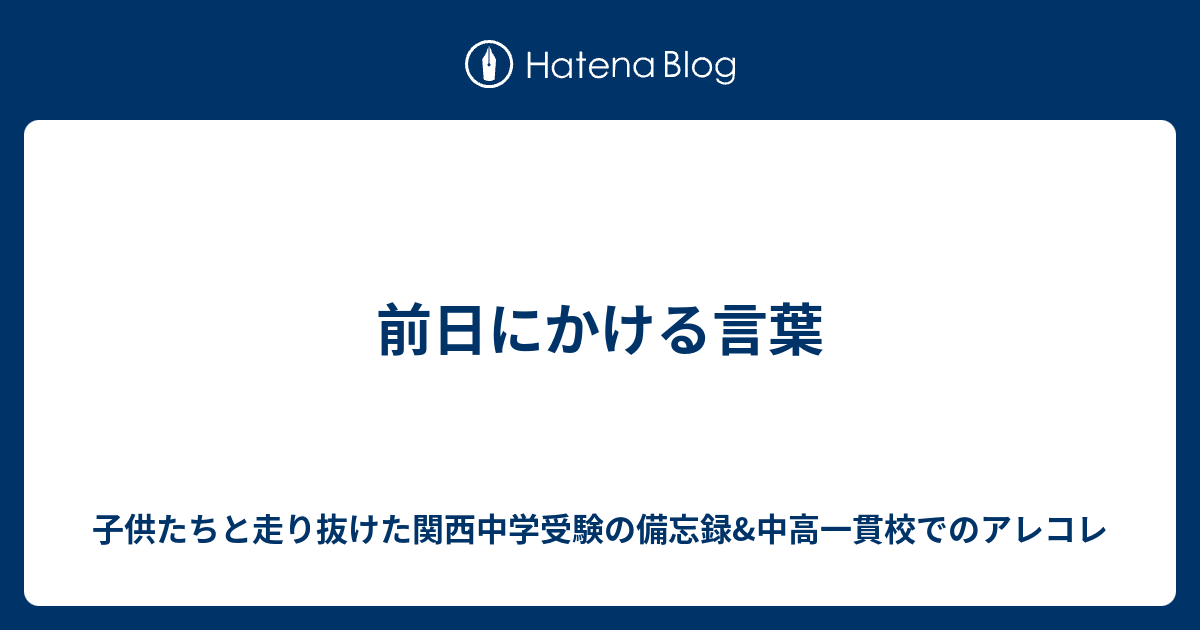 Hatena Blog

前日にかける言葉

子供たちと走り抜けた関西中学受験の備忘録&中高一貫校でのアレコレ